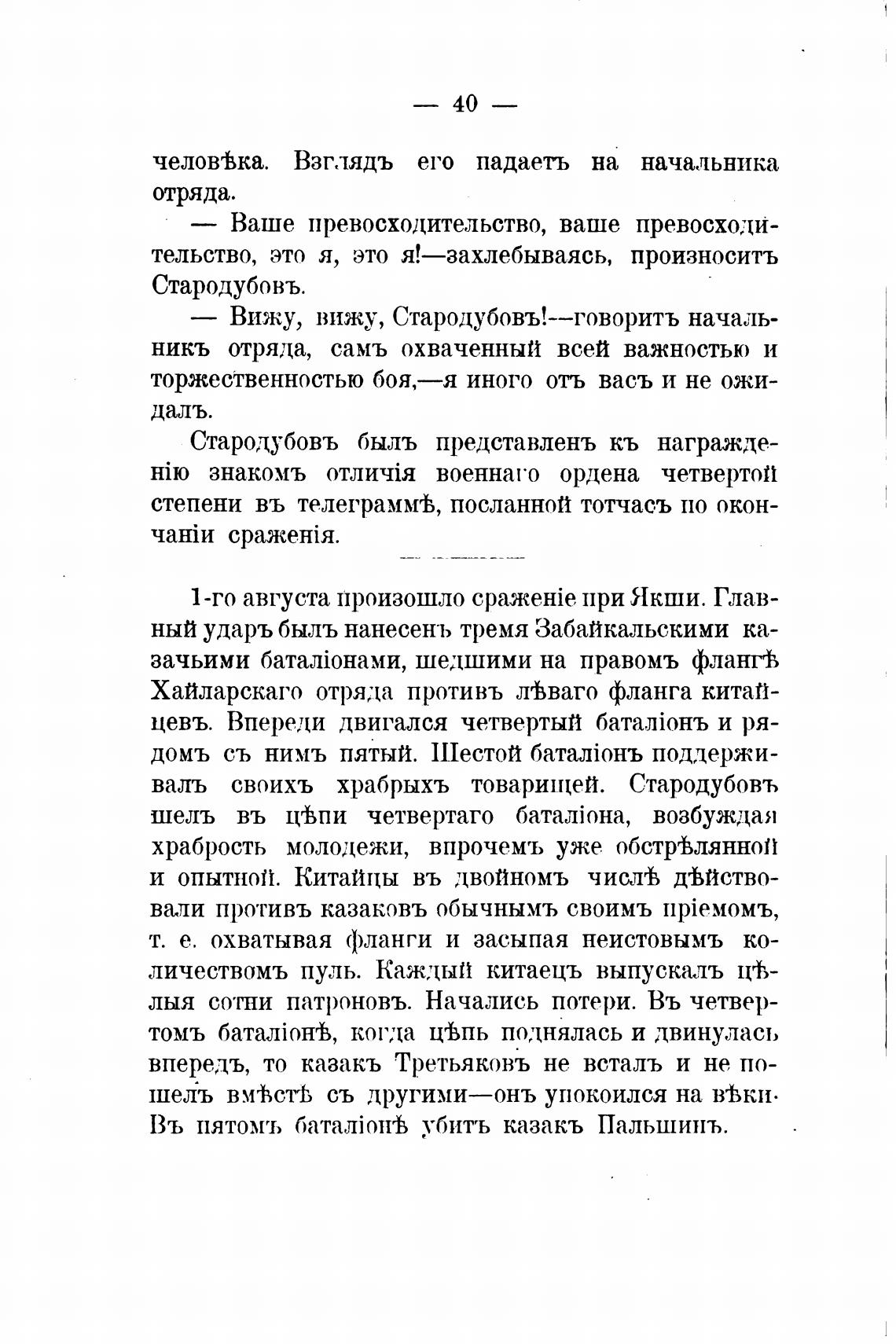 — 40 —

человѣка. Взглядъ его падаетъ на начальника отряда.

— Ваше превосходительство, ваше превосходительство, это я, это я!—захлебываясь, произноситъ Стародубовъ.

— Вижу, вижу, Стародубовъ!—говоритъ начальникъ отряда, самъ охваченный всей важностью и торжественностью боя,—я иного отъ васъ и не ожидалъ.

Стародубовъ былъ представленъ къ награжденію знакомъ отличія военнаго ордена четвертой степени въ телеграммѣ, посланной тотчасъ по окончаніи сраженія.

1-го августа произошло сраженіе при Якши. Главный ударъ былъ нанесенъ тремя Забайкальскими казачьими баталіонами, шедшими на правомъ флангѣ Хайларскаго отряда противъ лѣваго фланга китайцевъ. Впереди двигался четвертый баталіонъ и рядомъ съ нимъ пятый. Шестой баталіонъ поддерживалъ своихъ храбрыхъ товарищей. Стародубовъ шелъ въ цѣпи четвертаго баталіона, возбуждая храбрость молодежи, впрочемъ уже обстрѣлянной и опытной. Китайцы въ двойномъ числѣ дѣйствовали противъ казаковъ обычнымъ своимъ пріемомъ, т. е. охватывая фланги и засыпая неистовымъ количествомъ пуль. Каждый китаецъ выпускалъ цѣлыя сотни патроновъ. Начались потери. Въ четвертомъ баталіонѣ, когда цѣпь поднялась и двинулась впередъ, то казакъ Третьяковъ не всталъ и не пошелъ вмѣстѣ съ другими—онъ упокоился на вѣки. Въ пятомъ баталіонѣ убитъ казакъ Пальшинъ.